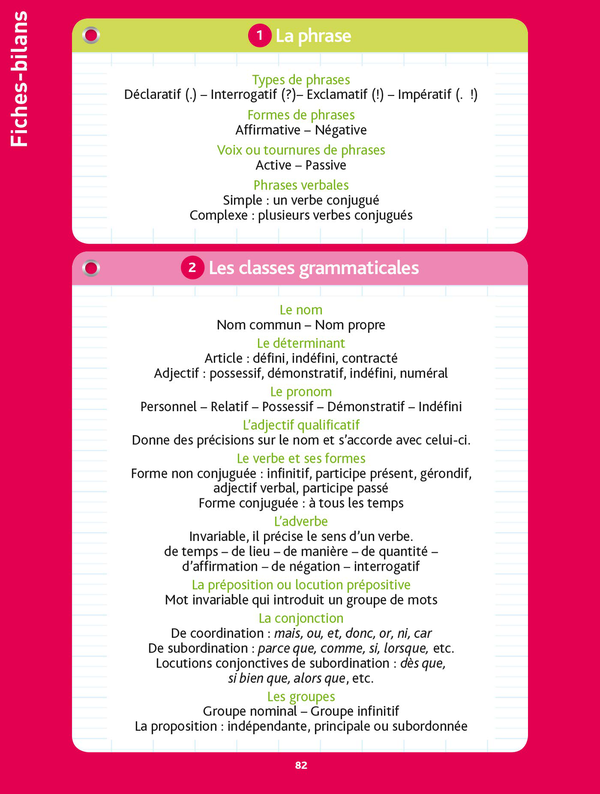 Fiches-bilans

1 La phrase

Types de phrases
Déclaratif (.) – Interrogatif (?)– Exclamatif (!) – Impératif (. !)

Formes de phrases
Affirmative – Négative

Voix ou tournures de phrases
Active – Passive

Phrases verbales
Simple : un verbe conjugué
Complexe : plusieurs verbes conjugués

2 Les classes grammaticales

Le nom
Nom commun – Nom propre

Le déterminant
Article : défini, indéfini, contracté
Adjectif : possessif, démonstratif, indéfini, numéral

Le pronom
Personnel – Relatif – Possessif – Démonstratif – Indéfini

L'adjectif qualificatif
Donne des précisions sur le nom et s'accorde avec celui-ci.

Le verbe et ses formes
Forme non conjuguée : infinitif, participe présent, gérondif, adjectif verbal, participe passé
Forme conjuguée : à tous les temps

L'adverbe
Invariable, il précise le sens d'un verbe.
de temps – de lieu – de manière – de quantité – d'affirmation – de négation – interrogatif

La préposition ou locution prépositive
Mot invariable qui introduit un groupe de mots

La conjonction
De coordination : mais, ou, et, donc, or, ni, car
De subordination : parce que, comme, si, lorsque, etc.
Locutions conjonctives de subordination : dès que, si bien que, alors que, etc.

Les groupes
Groupe nominal – Groupe infinitif
La proposition : indépendante, principale ou subordonnée

82